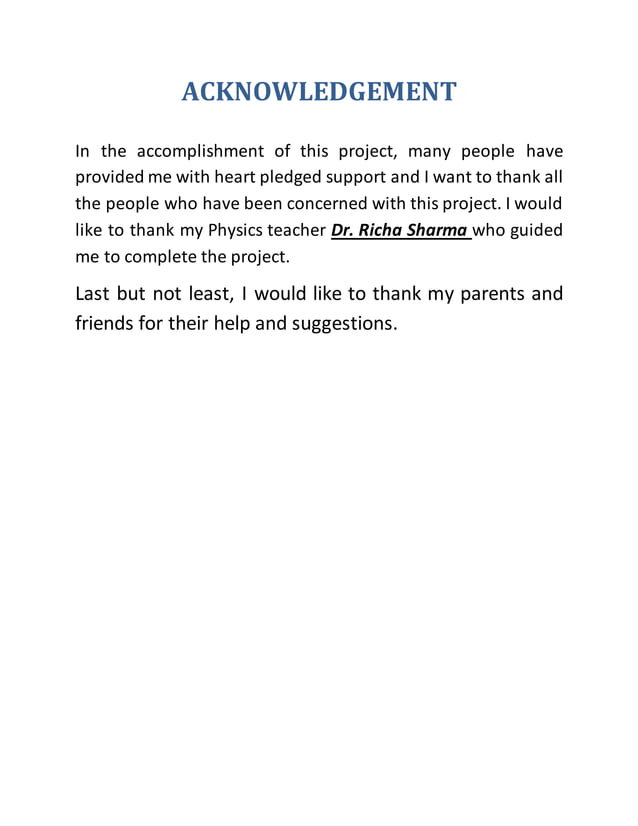 ACKNOWLEDGEMENT

In the accomplishment of this project, many people have provided me with heart pledged support and I want to thank all the people who have been concerned with this project. I would like to thank my Physics teacher Dr. Richa Sharma who guided me to complete the project.

Last but not least, I would like to thank my parents and friends for their help and suggestions.